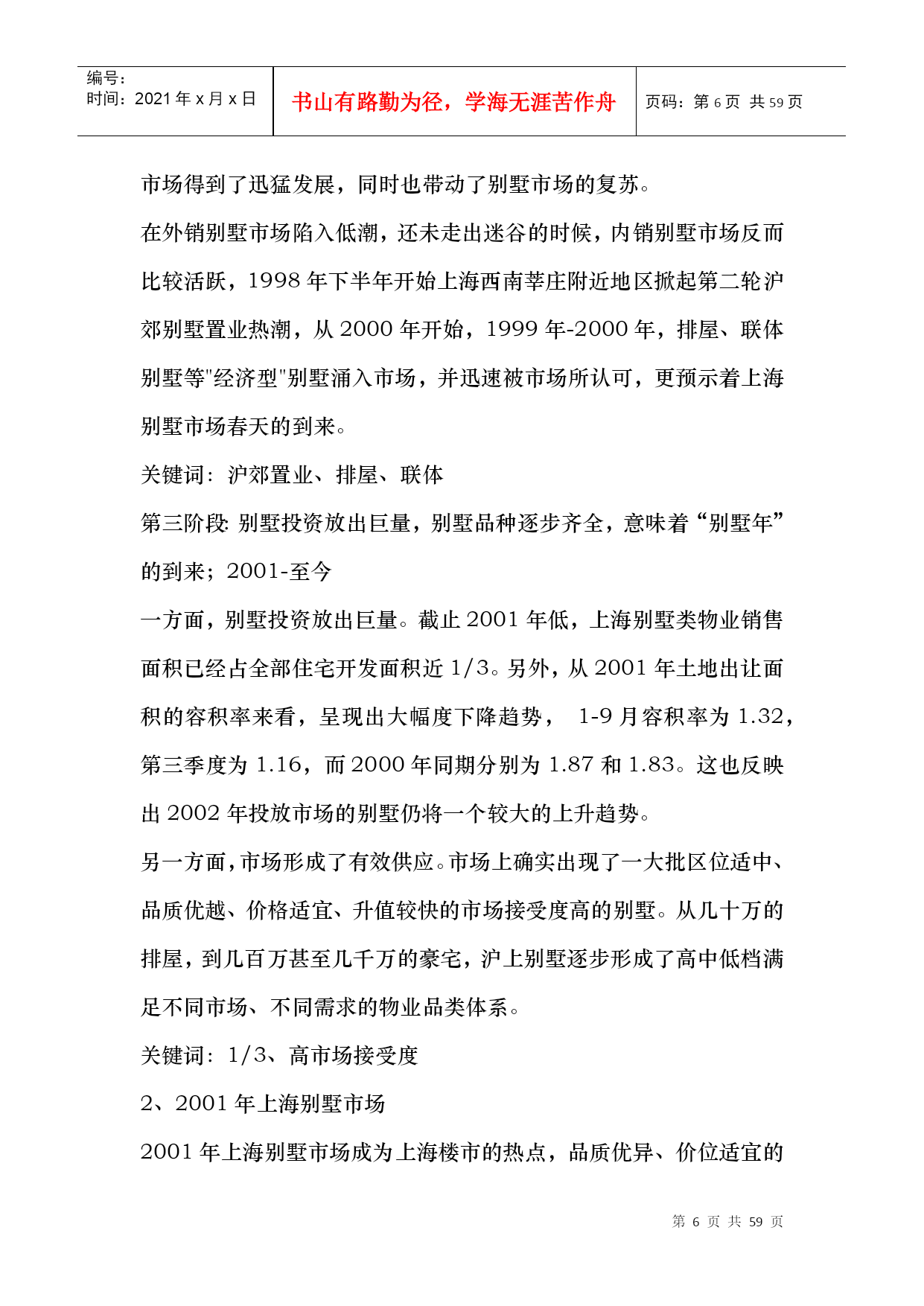 编号:
时间：2021 年 x 月 x 日

书山有路勤为径，学海无涯苦作舟

页码：第 6 页 共 59 页

市场得到了迅猛发展，同时也带动了别墅市场的复苏。

在外销别墅市场陷入低潮，还未走出迷谷的时候，内销别墅市场反而比较活跃，1998 年下半年开始上海西南莘庄附近地区掀起第二轮沪郊别墅置业热潮，从 2000 年开始，1999 年-2000 年，排屋、联体别墅等"经济型"别墅涌入市场，并迅速被市场所认可，更预示着上海别墅市场春天的到来。

关键词：沪郊置业、排屋、联体

第三阶段: 别墅投资放出巨量，别墅品种逐步齐全，意味着“别墅年”的到来；2001-至今

一方面，别墅投资放出巨量。截止 2001 年低，上海别墅类物业销售面积已经占全部住宅开发面积近 1/3。另外，从 2001 年土地出让面积的容积率来看，呈现出大幅度下降趋势， 1-9 月容积率为 1.32，第三季度为 1.16，而 2000 年同期分别为 1.87 和 1.83。这也反映出 2002 年投放市场的别墅仍将一个较大的上升趋势。

另一方面，市场形成了有效供应。市场上确实出现了一大批区位适中、品质优越、价格适宜、升值较快的市场接受度高的别墅。从几十万的排屋，到几百万甚至几千万的豪宅，沪上别墅逐步形成了高中低档满足不同市场、不同需求的物业品类体系。

关键词：1/3、高市场接受度

2、2001 年上海别墅市场

2001 年上海别墅市场成为上海楼市的热点，品质优异、价位适宜的

第 6 页 共 59 页